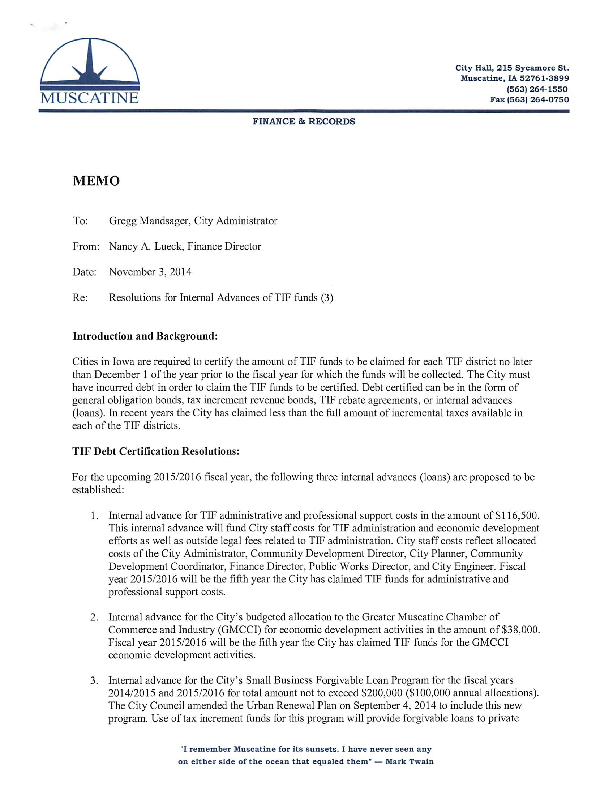 MUSCATINE

City Hall, 215 Sycamore St.
Muscatine, IA 52761-3899
(563) 264-1550
Fax (563) 264-0750

FINANCE & RECORDS

MEMO

To: Gregg Mandsager, City Administrator

From: Nancy A. Lueck, Finance Director

Date: November 3, 2014

Re: Resolutions for Internal Advances of TIF funds (3)

Introduction and Background:

Cities in Iowa are required to certify the amount of TIF funds to be claimed for each TIF district no later than December 1 of the year prior to the fiscal year for which the funds will be collected. The City must have incurred debt in order to claim the TIF funds to be certified. Debt certified can be in the form of general obligation bonds, tax increment revenue bonds, TIF rebate agreements, or internal advances (loans). In recent years the City has claimed less than the full amount of incremental taxes available in each of the TIF districts.

TIF Debt Certification Resolutions:

For the upcoming 2015/2016 fiscal year, the following three internal advances (loans) are proposed to be established:

1. Internal advance for TIF administrative and professional support costs in the amount of $116,500. This internal advance will fund City staff costs for TIF administration and economic development efforts as well as outside legal fees related to TIF administration. City staff costs reflect allocated costs of the City Administrator, Community Development Director, City Planner, Community Development Coordinator, Finance Director, Public Works Director, and City Engineer. Fiscal year 2015/2016 will be the fifth year the City has claimed TIF funds for administrative and professional support costs.

2. Internal advance for the City's budgeted allocation to the Greater Muscatine Chamber of Commerce and Industry (GMCCI) for economic development activities in the amount of $38,000. Fiscal year 2015/2016 will be the fifth year the City has claimed TIF funds for the GMCCI economic development activities.

3. Internal advance for the City's Small Business Forgivable Loan Program for the fiscal years 2014/2015 and 2015/2016 for total amount not to exceed $200,000 ($100,000 annual allocations). The City Council amended the Urban Renewal Plan on September 4, 2014 to include this new program. Use of tax increment funds for this program will provide forgivable loans to private

"I remember Muscatine for its sunsets. I have never seen any on either side of the ocean that equaled them" — Mark Twain